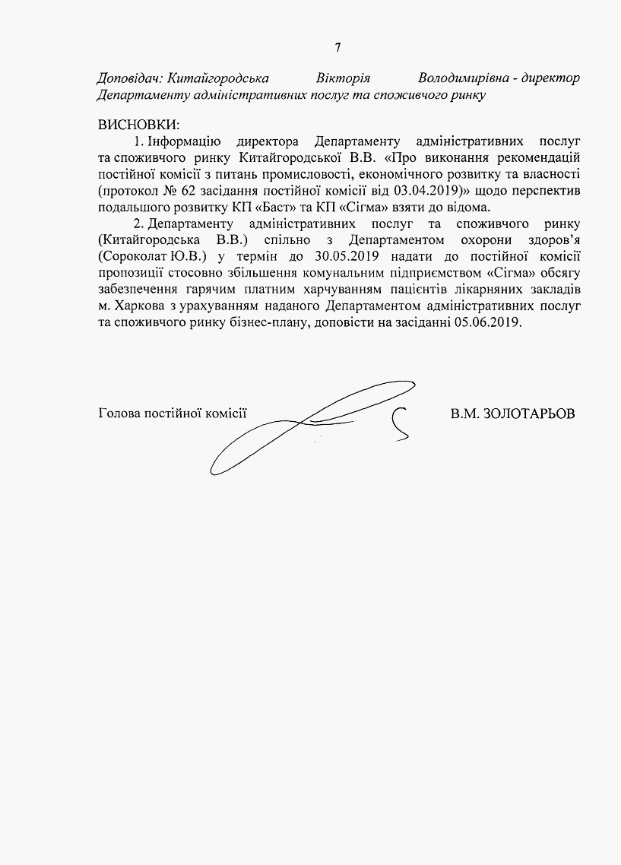 7

Доповідач: Китайгородська Вікторія Володимирівна - директор Департаменту адміністративних послуг та споживчого ринку

ВИСНОВКИ:

1. Інформацію директора Департаменту адміністративних послуг та споживчого ринку Китайгородської В.В. «Про виконання рекомендацій постійної комісії з питань промисловості, економічного розвитку та власності (протокол № 62 засідання постійної комісії від 03.04.2019)» щодо перспектив подальшого розвитку КП «Баст» та КП «Сігма» взяти до відома.

2. Департаменту адміністративних послуг та споживчого ринку (Китайгородська В.В.) спільно з Департаментом охорони здоров'я (Сороколат Ю.В.) у термін до 30.05.2019 надати до постійної комісії пропозиції стосовно збільшення комунальним підприємством «Сігма» обсягу забезпечення гарячим платним харчуванням пацієнтів лікарняних закладів м. Харкова з урахуванням наданого Департаментом адміністративних послуг та споживчого ринку бізнес-плану, доповісти на засіданні 05.06.2019.

Голова постійної комісії В.М. ЗОЛОТАРЬОВ